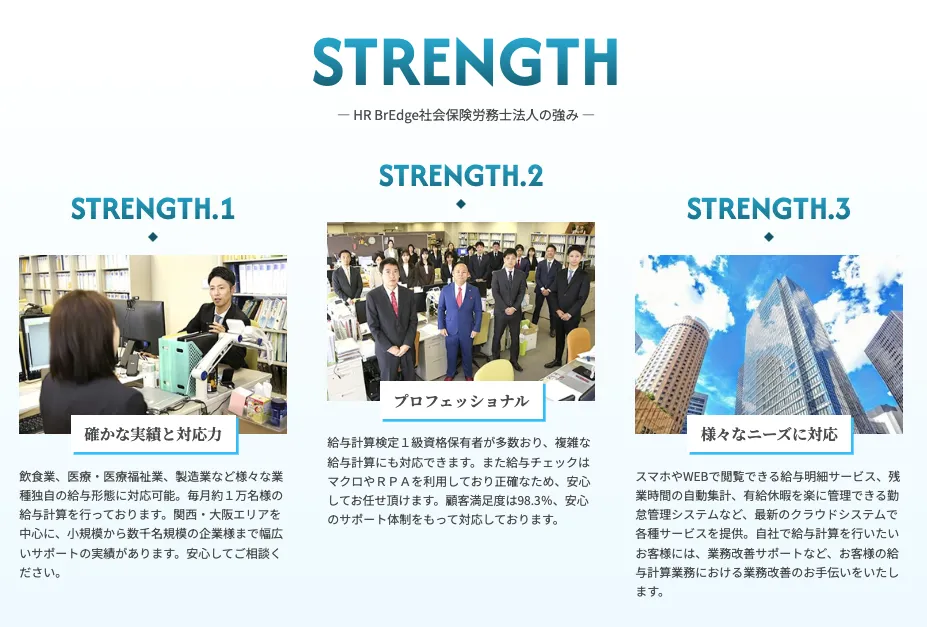 STRENGTH

— HR BrEdge社会保険労務士法人の強み —

STRENGTH.1

確かな実績と対応力

飲食業、医療・医療福祉業、製造業など様々な業種独自の給与形態に対応可能。毎月約１万名様の給与計算を行っております。関西・大阪エリアを中心に、小規模から数千名規模の企業様まで幅広いサポートの実績があります。安心してご相談ください。

STRENGTH.2

プロフェッショナル

給与計算検定１級資格保有者が多数おり、複雑な給与計算にも対応できます。また給与チェックはマクロやＲＰＡを利用しており正確なため、安心してお任せ頂けます。顧客満足度は98.3%、安心のサポート体制をもって対応しております。

STRENGTH.3

様々なニーズに対応

スマホやWEBで閲覧できる給与明細サービス、残業時間の自動集計、有給休暇を楽に管理できる勤怠管理システムなど、最新のクラウドシステムで各種サービスを提供。自社で給与計算を行いたいお客様には、業務改善サポートなど、お客様の給与計算業務における業務改善のお手伝いをいたします。